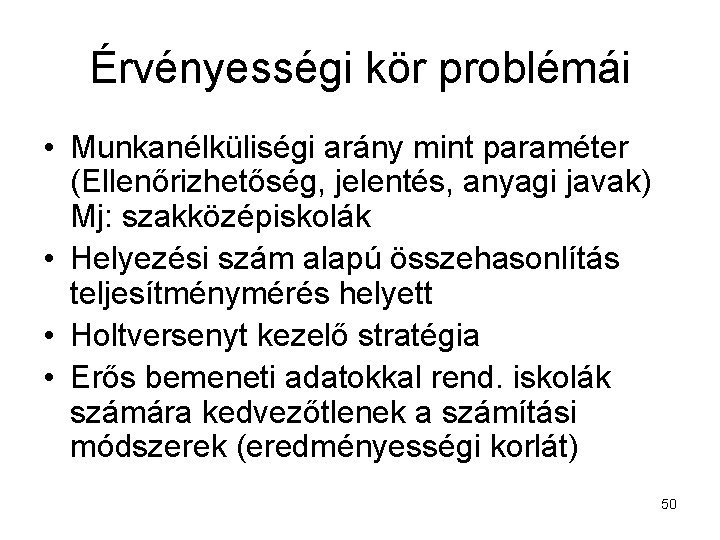 Érvényességi kör problémái

• Munkanélküliségi arány mint paraméter (Ellenőrizhetőség, jelentés, anyagi javak) Mj: szakközépiskolák
• Helyezési szám alapú összehasonlítás teljesítménymérés helyett
• Holtversenyt kezelő stratégia
• Erős bemeneti adatokkal rend. iskolák számára kedvezőtlenek a számítási módszerek (eredményességi korlát)

50